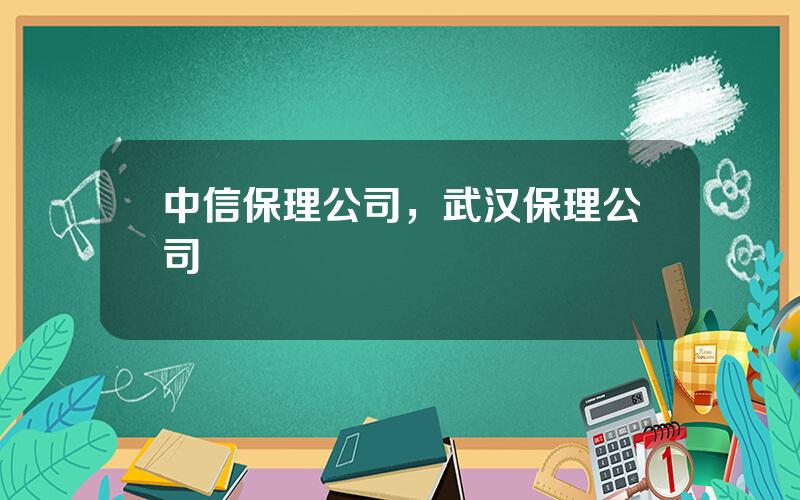 中信保理公司，武汉保理公司